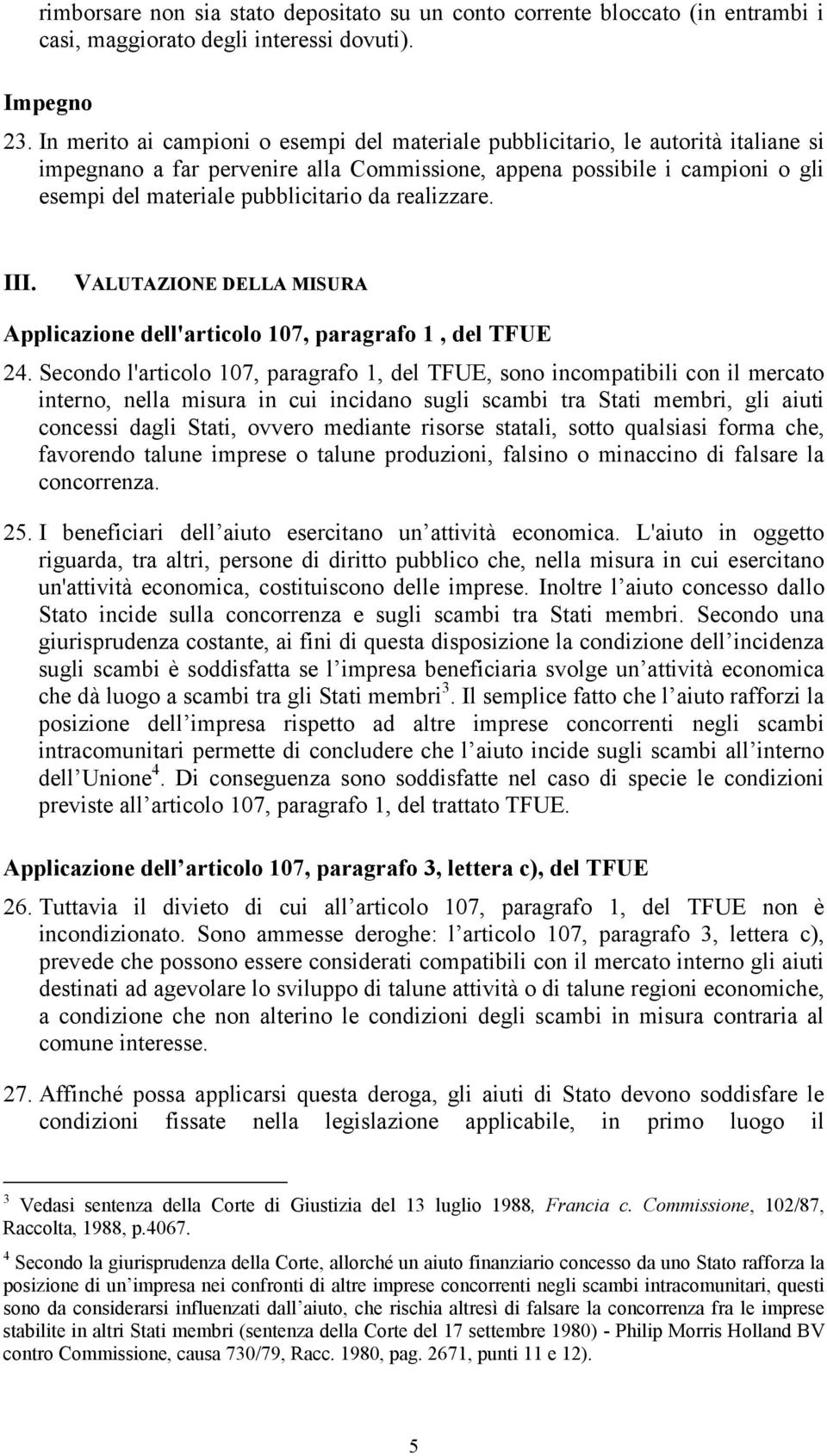 rimborsare non sia stato depositato su un conto corrente bloccato (in entrambi i casi, maggiorato degli interessi dovuti).

Impegno

23. In merito ai campioni o esempi del materiale pubblicitario, le autorità italiane si impegnano a far pervenire alla Commissione, appena possibile i campioni o gli esempi del materiale pubblicitario da realizzare.

III. VALUTAZIONE DELLA MISURA

Applicazione dell'articolo 107, paragrafo 1 , del TFUE

24. Secondo l'articolo 107, paragrafo 1, del TFUE, sono incompatibili con il mercato interno, nella misura in cui incidano sugli scambi tra Stati membri, gli aiuti concessi dagli Stati, ovvero mediante risorse statali, sotto qualsiasi forma che, favorendo talune imprese o talune produzioni, falsino o minaccino di falsare la concorrenza.

25. I beneficiari dell aiuto esercitano un attività economica. L'aiuto in oggetto riguarda, tra altri, persone di diritto pubblico che, nella misura in cui esercitano un'attività economica, costituiscono delle imprese. Inoltre l aiuto concesso dallo Stato incide sulla concorrenza e sugli scambi tra Stati membri. Secondo una giurisprudenza costante, ai fini di questa disposizione la condizione dell incidenza sugli scambi è soddisfatta se l impresa beneficiaria svolge un attività economica che dà luogo a scambi tra gli Stati membri$^3$. Il semplice fatto che l aiuto rafforzi la posizione dell impresa rispetto ad altre imprese concorrenti negli scambi intracomunitari permette di concludere che l aiuto incide sugli scambi all interno dell Unione$^4$. Di conseguenza sono soddisfatte nel caso di specie le condizioni previste all articolo 107, paragrafo 1, del trattato TFUE.

Applicazione dell articolo 107, paragrafo 3, lettera c), del TFUE

26. Tuttavia il divieto di cui all articolo 107, paragrafo 1, del TFUE non è incondizionato. Sono ammesse deroghe: l articolo 107, paragrafo 3, lettera c), prevede che possono essere considerati compatibili con il mercato interno gli aiuti destinati ad agevolare lo sviluppo di talune attività o di talune regioni economiche, a condizione che non alterino le condizioni degli scambi in misura contraria al comune interesse.

27. Affinché possa applicarsi questa deroga, gli aiuti di Stato devono soddisfare le condizioni fissate nella legislazione applicabile, in primo luogo il

$^3$ Vedasi sentenza della Corte di Giustizia del 13 luglio 1988, Francia c. Commissione, 102/87, Raccolta, 1988, p.4067.

$^4$ Secondo la giurisprudenza della Corte, allorché un aiuto finanziario concesso da uno Stato rafforza la posizione di un impresa nei confronti di altre imprese concorrenti negli scambi intracomunitari, questi sono da considerarsi influenzati dall aiuto, che rischia altresì di falsare la concorrenza fra le imprese stabilite in altri Stati membri (sentenza della Corte del 17 settembre 1980) - Philip Morris Holland BV contro Commissione, causa 730/79, Racc. 1980, pag. 2671, punti 11 e 12).

5